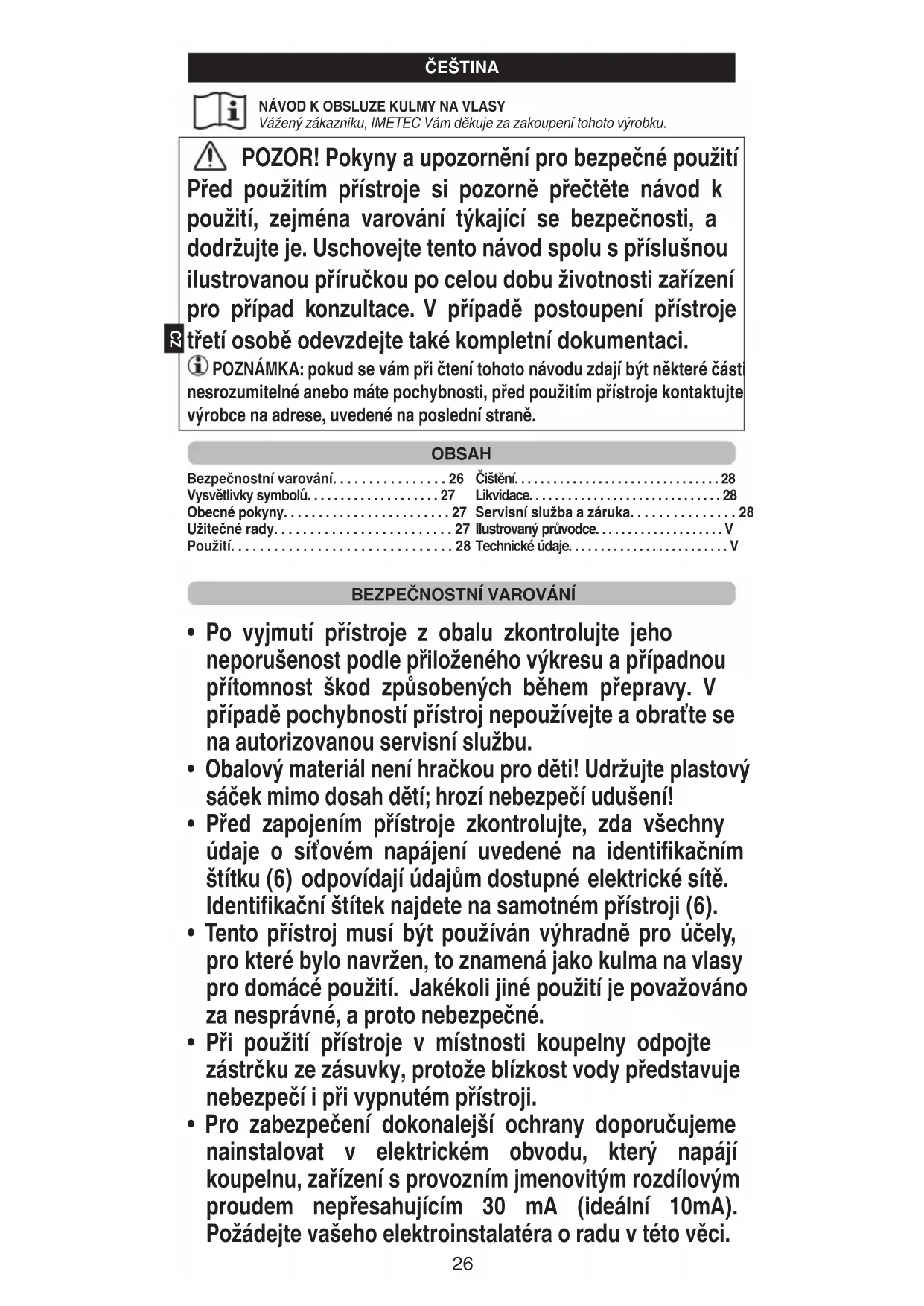 ČEŠTINA

NÁVOD K OBSLUZE KULMY NA VLASY
Vážený zákazníku, IMETEC Vám děkuje za zakoupení tohoto výrobku.

POZOR! Pokyny a upozornění pro bezpečné použití
Před použitím přístroje si pozorně přečtěte návod k použití, zejména varování týkající se bezpečnosti, a dodržujte je. Uschovejte tento návod spolu s příslušnou ilustrovanou příručkou po celou dobu životnosti zařízení pro případ konzultace. V případě postoupení přístroje třetí osobě odevzdejte také kompletní dokumentaci.

CZ

POZNÁMKA: pokud se vám při čtení tohoto návodu zdají být některé části nesrozumitelné anebo máte pochybnosti, před použitím přístroje kontaktujte výrobce na adrese, uvedené na poslední straně.

OBSAH

Bezpečnostní varování. . . . . . . . . . . . . . . . 26
Vysvětlivky symbolů. . . . . . . . . . . . . . . . . . . 27
Obecné pokyny. . . . . . . . . . . . . . . . . . . . . . . 27
Užitečné rady. . . . . . . . . . . . . . . . . . . . . . . . 27
Použití. . . . . . . . . . . . . . . . . . . . . . . . . . . . . . 28

Čištění. . . . . . . . . . . . . . . . . . . . . . . . . . . . . . 28
Likvidace. . . . . . . . . . . . . . . . . . . . . . . . . . . . 28
Servisní služba a záruka. . . . . . . . . . . . . . . 28
Ilustrovaný průvodce. . . . . . . . . . . . . . . . . . . V
Technické údaje. . . . . . . . . . . . . . . . . . . . . . . V

BEZPEČNOSTNÍ VAROVÁNÍ

• Po vyjmutí přístroje z obalu zkontrolujte jeho neporušenost podle přiloženého výkresu a případnou přítomnost škod způsobených během přepravy. V případě pochybností přístroj nepoužívejte a obraťte se na autorizovanou servisní službu.
• Obalový materiál není hračkou pro děti! Udržujte plastový sáček mimo dosah dětí; hrozí nebezpečí udušení!
• Před zapojením přístroje zkontrolujte, zda všechny údaje o síťovém napájení uvedené na identifikačním štítku (6) odpovídají údajům dostupné elektrické sítě. Identifikační štítek najdete na samotném přístroji (6).
• Tento přístroj musí být používán výhradně pro účely, pro které bylo navržen, to znamená jako kulma na vlasy pro domácé použití. Jakékoli jiné použití je považováno za nesprávné, a proto nebezpečné.
• Při použití přístroje v místnosti koupelny odpojte zástrčku ze zásuvky, protože blízkost vody představuje nebezpečí i při vypnutém přístroji.
• Pro zabezpečení dokonalejší ochrany doporučujeme nainstalovat v elektrickém obvodu, který napájí koupelnu, zařízení s provozním jmenovitým rozdílovým proudem nepřesahujícím 30 mA (ideální 10mA). Požádejte vašeho elektroinstalatéra o radu v této věci.

26